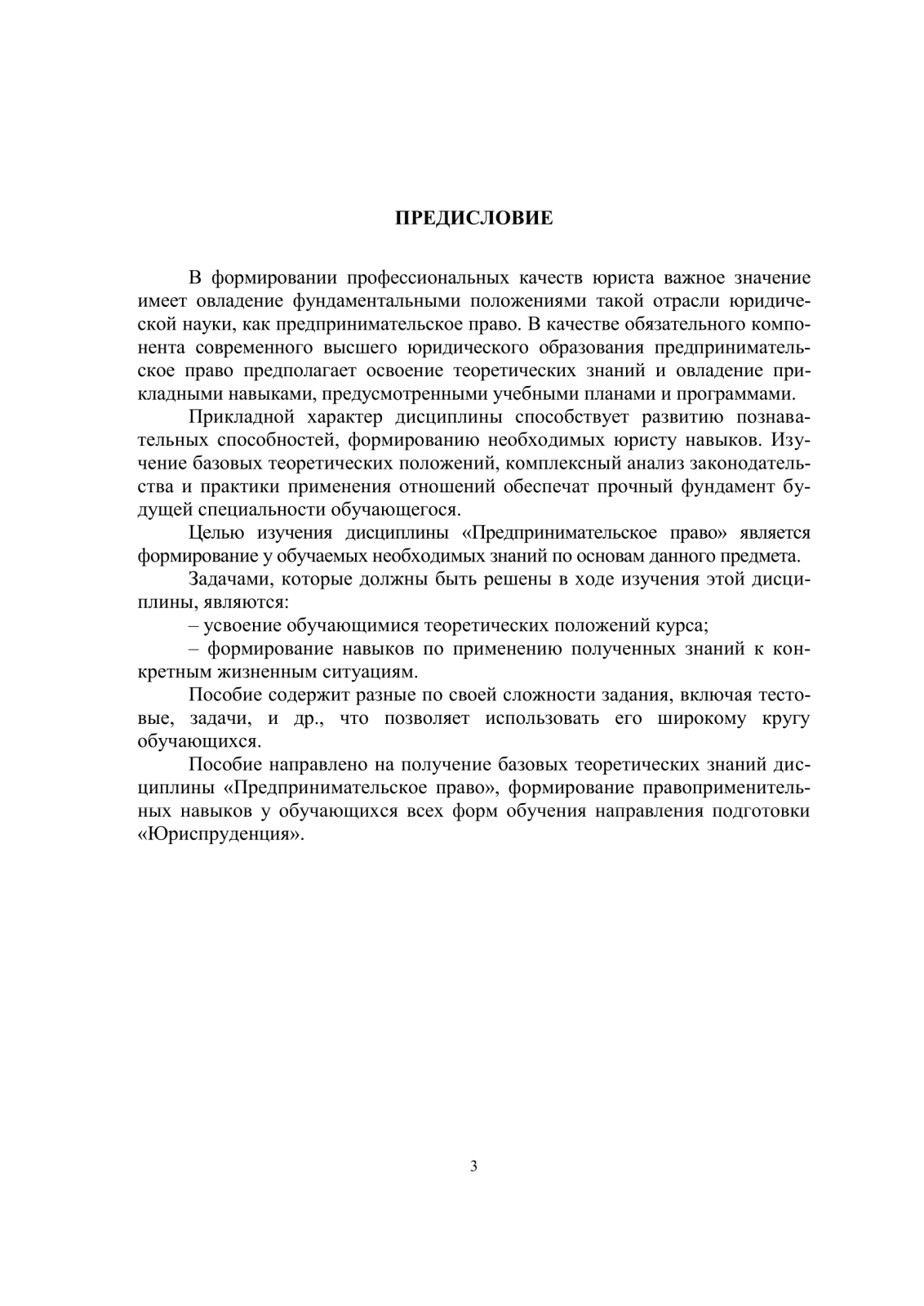 ПРЕДИСЛОВИЕ

В формировании профессиональных качеств юриста важное значение имеет овладение фундаментальными положениями такой отрасли юридической науки, как предпринимательское право. В качестве обязательного компонента современного высшего юридического образования предпринимательское право предполагает освоение теоретических знаний и овладение прикладными навыками, предусмотренными учебными планами и программами.

Прикладной характер дисциплины способствует развитию познавательных способностей, формированию необходимых юристу навыков. Изучение базовых теоретических положений, комплексный анализ законодательства и практики применения отношений обеспечат прочный фундамент будущей специальности обучающегося.

Целью изучения дисциплины «Предпринимательское право» является формирование у обучаемых необходимых знаний по основам данного предмета.

Задачами, которые должны быть решены в ходе изучения этой дисциплины, являются:

– усвоение обучающимися теоретических положений курса;

– формирование навыков по применению полученных знаний к конкретным жизненным ситуациям.

Пособие содержит разные по своей сложности задания, включая тестовые, задачи, и др., что позволяет использовать его широкому кругу обучающихся.

Пособие направлено на получение базовых теоретических знаний дисциплины «Предпринимательское право», формирование правоприменительных навыков у обучающихся всех форм обучения направления подготовки «Юриспруденция».

3